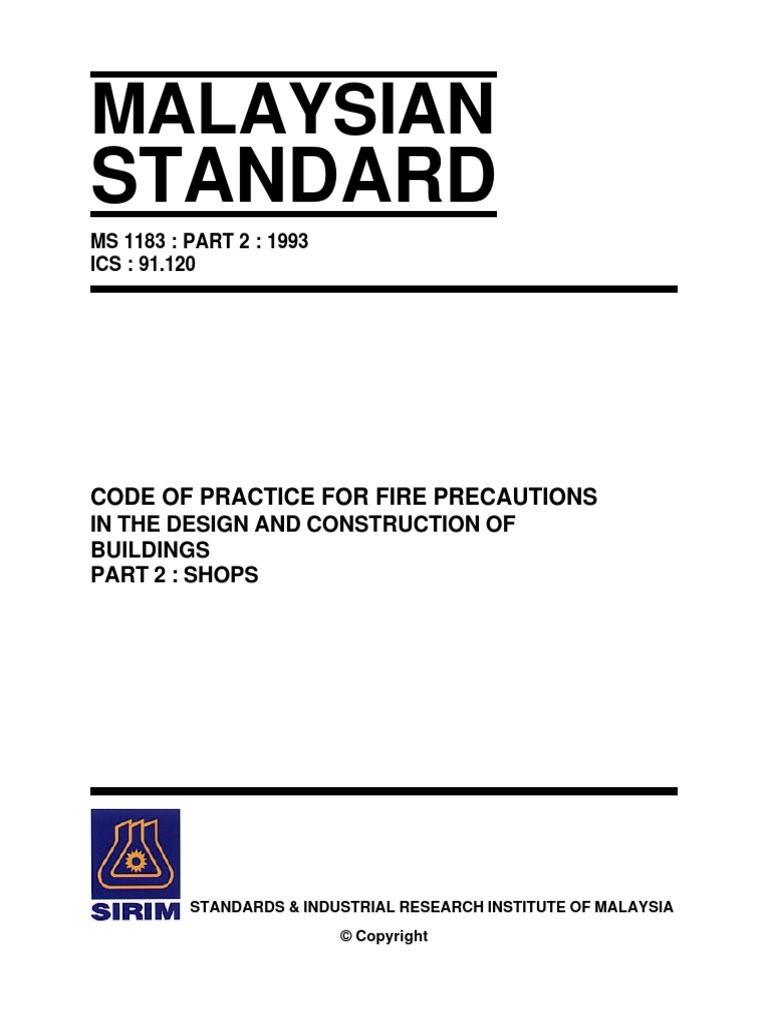 MALAYSIAN STANDARD

MS 1183 : PART 2 : 1993
ICS : 91.120

CODE OF PRACTICE FOR FIRE PRECAUTIONS IN THE DESIGN AND CONSTRUCTION OF BUILDINGS
PART 2 : SHOPS

SIRIM

STANDARDS & INDUSTRIAL RESEARCH INSTITUTE OF MALAYSIA

© Copyright